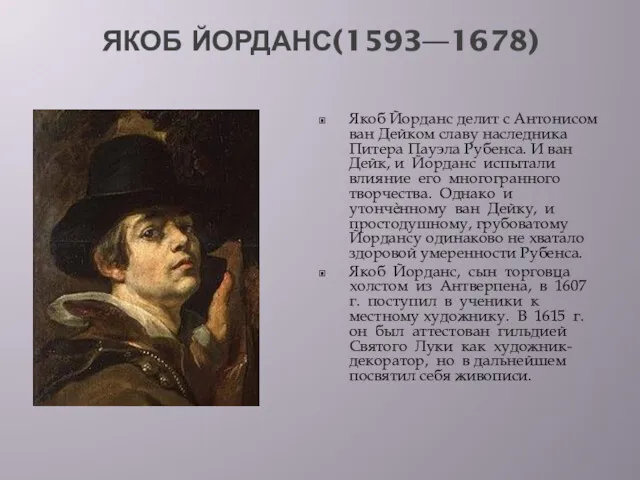 ЯКОБ ЙОРДАНС(1593—1678)

Якоб Йорданс делит с Антонисом ван Дейком славу наследника Питера Пауэла Рубенса. И ван Дейк, и Йорданс испытали влияние его многогранного творчества. Однако и утончённому ван Дейку, и простодушному, грубоватому Йордансу одинаково не хватало здоровой умеренности Рубенса.

Якоб Йорданс, сын торговца холстом из Антверпена, в 1607 г. поступил в ученики к местному художнику. В 1615 г. он был аттестован гильдией Святого Луки как художник-декоратор, но в дальнейшем посвятил себя живописи.